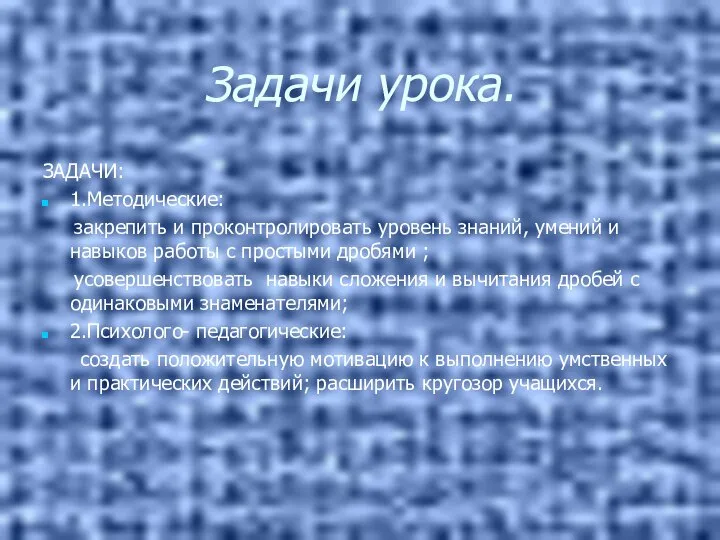 Задачи урока.

ЗАДАЧИ:

1.Методические:

закрепить и проконтролировать уровень знаний, умений и навыков работы с простыми дробями ;

усовершенствовать навыки сложения и вычитания дробей с одинаковыми знаменателями;

2.Психолого- педагогические:

создать положительную мотивацию к выполнению умственных и практических действий; расширить кругозор учащихся.